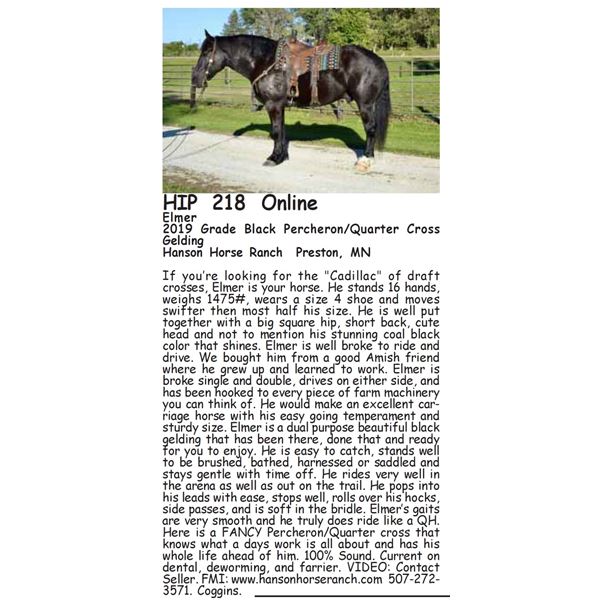 HIP 218 Online
Elmer
2019 Grade Black Percheron/Quarter Cross Gelding
Hanson Horse Ranch Preston, MN

If you're looking for the "Cadillac" of draft crosses, Elmer is your horse. He stands 16 hands, weighs 1475#, wears a size 4 shoe and moves swifter then most half his size. He is well put together with a big square hip, short back, cute head and not to mention his stunning coal black color that shines. Elmer is well broke to ride and drive. We bought him from a good Amish friend where he grew up and learned to work. Elmer is broke single and double, drives on either side, and has been hooked to every piece of farm machinery you can think of. He would make an excellent carriage horse with his easy going temperament and sturdy size. Elmer is a dual purpose beautiful black gelding that has been there, done that and ready for you to enjoy. He is easy to catch, stands well to be brushed, bathed, harnessed or saddled and stays gentle with time off. He rides very well in the arena as well as out on the trail. He pops into his leads with ease, stops well, rolls over his hocks, side passes, and is soft in the bridle. Elmer's gaits are very smooth and he truly does ride like a QH. Here is a FANCY Percheron/Quarter cross that knows what a days work is all about and has his whole life ahead of him. 100% Sound. Current on dental, deworming, and farrier. VIDEO: Contact Seller. FMI: www.hansonhorseranch.com 507-272-3571. Coggins.